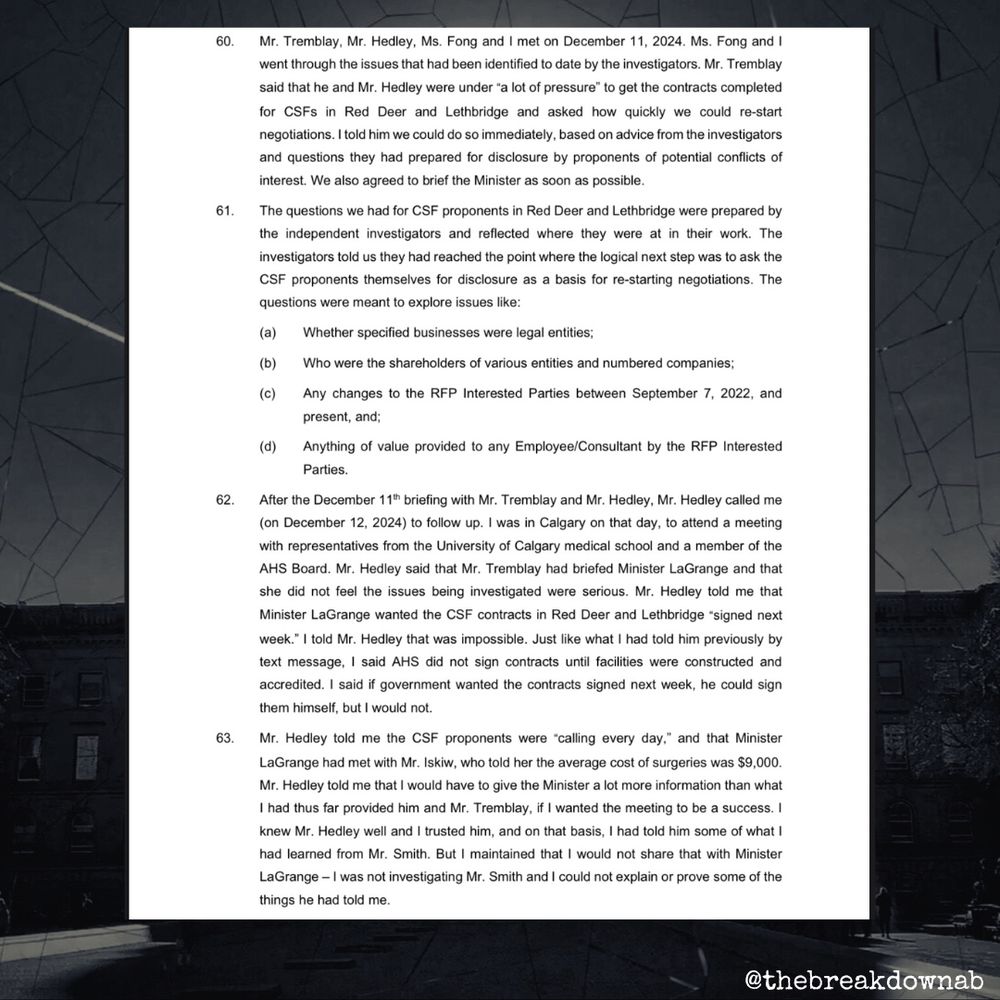 60. Mr. Tremblay, Mr. Hedley, Ms. Fong and I met on December 11, 2024. Ms. Fong and I went through the issues that had been identified to date by the investigators. Mr. Tremblay said that he and Mr. Hedley were under "a lot of pressure" to get the contracts completed for CSFs in Red Deer and Lethbridge and asked how quickly we could re-start negotiations. I told him we could do so immediately, based on advice from the investigators and questions they had prepared for disclosure by proponents of potential conflicts of interest. We also agreed to brief the Minister as soon as possible.

61. The questions we had for CSF proponents in Red Deer and Lethbridge were prepared by the independent investigators and reflected where they were at in their work. The investigators told us they had reached the point where the logical next step was to ask the CSF proponents themselves for disclosure as a basis for re-starting negotiations. The questions were meant to explore issues like:

(a) Whether specified businesses were legal entities;

(b) Who were the shareholders of various entities and numbered companies;

(c) Any changes to the RFP Interested Parties between September 7, 2022, and present, and;

(d) Anything of value provided to any Employee/Consultant by the RFP Interested Parties.

62. After the December 11$^{th}$ briefing with Mr. Tremblay and Mr. Hedley, Mr. Hedley called me (on December 12, 2024) to follow up. I was in Calgary on that day, to attend a meeting with representatives from the University of Calgary medical school and a member of the AHS Board. Mr. Hedley said that Mr. Tremblay had briefed Minister LaGrange and that she did not feel the issues being investigated were serious. Mr. Hedley told me that Minister LaGrange wanted the CSF contracts in Red Deer and Lethbridge "signed next week." I told Mr. Hedley that was impossible. Just like what I had told him previously by text message, I said AHS did not sign contracts until facilities were constructed and accredited. I said if government wanted the contracts signed next week, he could sign them himself, but I would not.

63. Mr. Hedley told me the CSF proponents were "calling every day," and that Minister LaGrange had met with Mr. Iskiw, who told her the average cost of surgeries was $9,000. Mr. Hedley told me that I would have to give the Minister a lot more information than what I had thus far provided him and Mr. Tremblay, if I wanted the meeting to be a success. I knew Mr. Hedley well and I trusted him, and on that basis, I had told him some of what I had learned from Mr. Smith. But I maintained that I would not share that with Minister LaGrange – I was not investigating Mr. Smith and I could not explain or prove some of the things he had told me.

@thebreakdownab